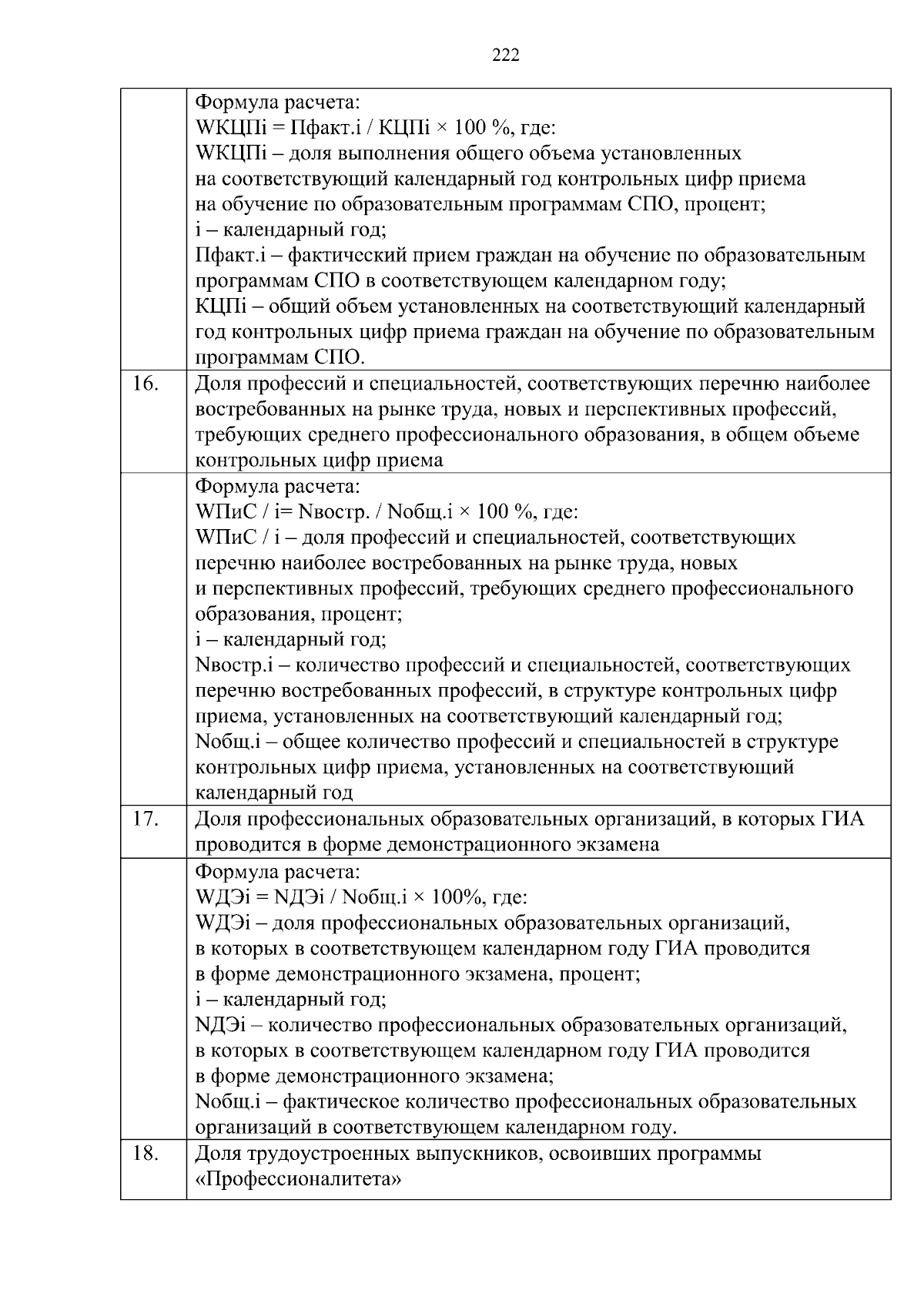 222

| | |
|---|---|
| | Формула расчета:<br>WКЦПi = Пфакт.i / КЦПi × 100 %, где:<br>WКЦПi – доля выполнения общего объема установленных на соответствующий календарный год контрольных цифр приема на обучение по образовательным программам СПО, процент;<br>i – календарный год;<br>Пфакт.i – фактический прием граждан на обучение по образовательным программам СПО в соответствующем календарном году;<br>КЦПi – общий объем установленных на соответствующий календарный год контрольных цифр приема граждан на обучение по образовательным программам СПО. |
| 16. | Доля профессий и специальностей, соответствующих перечню наиболее востребованных на рынке труда, новых и перспективных профессий, требующих среднего профессионального образования, в общем объеме контрольных цифр приема |
| | Формула расчета:<br>WПиС / i= Nвостр. / Nобщ.i × 100 %, где:<br>WПиС / i – доля профессий и специальностей, соответствующих перечню наиболее востребованных на рынке труда, новых и перспективных профессий, требующих среднего профессионального образования, процент;<br>i – календарный год;<br>Nвостр.i – количество профессий и специальностей, соответствующих перечню востребованных профессий, в структуре контрольных цифр приема, установленных на соответствующий календарный год;<br>Nобщ.i – общее количество профессий и специальностей в структуре контрольных цифр приема, установленных на соответствующий календарный год |
| 17. | Доля профессиональных образовательных организаций, в которых ГИА проводится в форме демонстрационного экзамена |
| | Формула расчета:<br>WДЭi = NДЭi / Nобщ.i × 100%, где:<br>WДЭi – доля профессиональных образовательных организаций, в которых в соответствующем календарном году ГИА проводится в форме демонстрационного экзамена, процент;<br>i – календарный год;<br>NДЭi – количество профессиональных образовательных организаций, в которых в соответствующем календарном году ГИА проводится в форме демонстрационного экзамена;<br>Nобщ.i – фактическое количество профессиональных образовательных организаций в соответствующем календарном году. |
| 18. | Доля трудоустроенных выпускников, освоивших программы «Профессионалитета» |